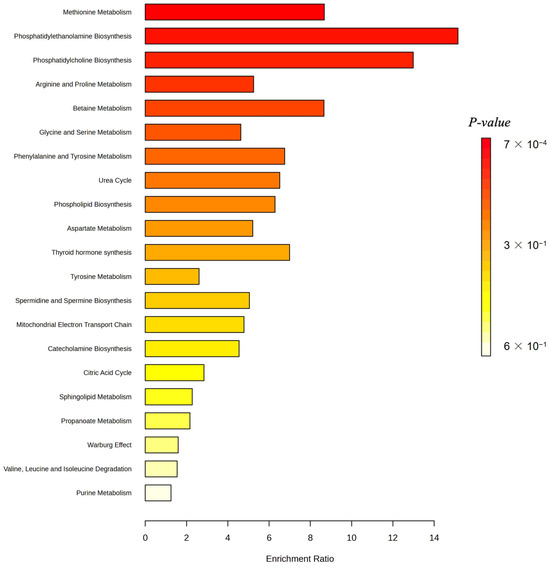 Methionine Metabolism
Phosphatidylethanolamine Biosynthesis
Phosphatidylcholine Biosynthesis
Arginine and Proline Metabolism
Betaine Metabolism
Glycine and Serine Metabolism
Phenylalanine and Tyrosine Metabolism
Urea Cycle
Phospholipid Biosynthesis
Aspartate Metabolism
Thyroid hormone synthesis
Tyrosine Metabolism
Spermidine and Spermine Biosynthesis
Mitochondrial Electron Transport Chain
Catecholamine Biosynthesis
Citric Acid Cycle
Sphingolipid Metabolism
Propanoate Metabolism
Warburg Effect
Valine, Leucine and Isoleucine Degradation
Purine Metabolism

0 2 4 6 8 10 12 14

Enrichment Ratio

P-value

$7 \times 10^{-4}$

$3 \times 10^{-1}$

$6 \times 10^{-1}$